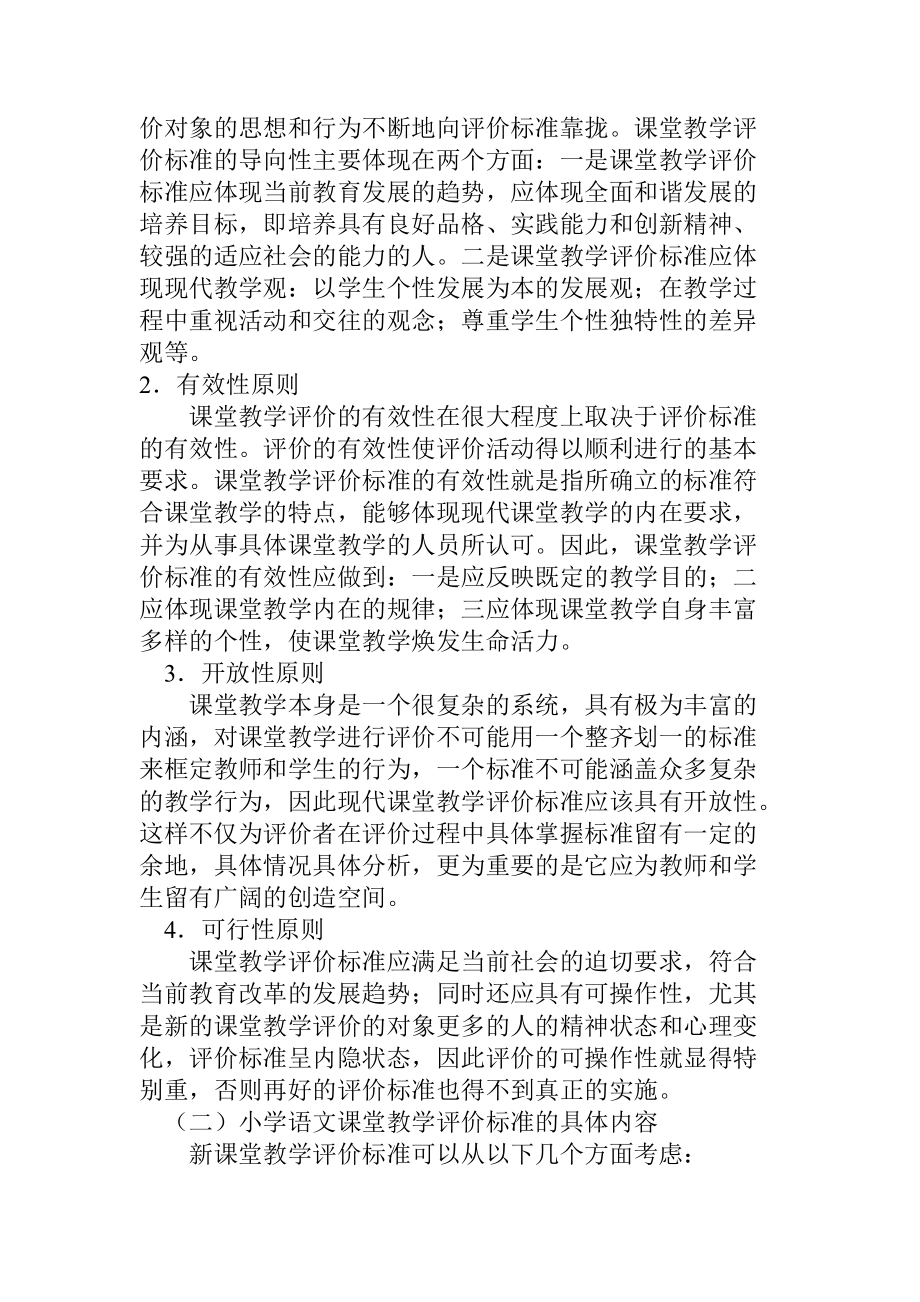 价对象的思想和行为不断地向评价标准靠拢。课堂教学评价标准的导向性主要体现在两个方面：一是课堂教学评价标准应体现当前教育发展的趋势，应体现全面和谐发展的培养目标，即培养具有良好品格、实践能力和创新精神、较强的适应社会的能力的人。二是课堂教学评价标准应体现现代教学观：以学生个性发展为本的发展观；在教学过程中重视活动和交往的观念；尊重学生个性独特性的差异观等。

2．有效性原则

课堂教学评价的有效性在很大程度上取决于评价标准的有效性。评价的有效性使评价活动得以顺利进行的基本要求。课堂教学评价标准的有效性就是指所确立的标准符合课堂教学的特点，能够体现现代课堂教学的内在要求，并为从事具体课堂教学的人员所认可。因此，课堂教学评价标准的有效性应做到：一是应反映既定的教学目的；二应体现课堂教学内在的规律；三应体现课堂教学自身丰富多样的个性，使课堂教学焕发生命活力。

3．开放性原则

课堂教学本身是一个很复杂的系统，具有极为丰富的内涵，对课堂教学进行评价不可能用一个整齐划一的标准来框定教师和学生的行为，一个标准不可能涵盖众多复杂的教学行为，因此现代课堂教学评价标准应该具有开放性。这样不仅为评价者在评价过程中具体掌握标准留有一定的余地，具体情况具体分析，更为重要的是它应为教师和学生留有广阔的创造空间。

4．可行性原则

课堂教学评价标准应满足当前社会的迫切要求，符合当前教育改革的发展趋势；同时还应具有可操作性，尤其是新的课堂教学评价的对象更多的人的精神状态和心理变化，评价标准呈内隐状态，因此评价的可操作性就显得特别重，否则再好的评价标准也得不到真正的实施。

（二）小学语文课堂教学评价标准的具体内容

新课堂教学评价标准可以从以下几个方面考虑：